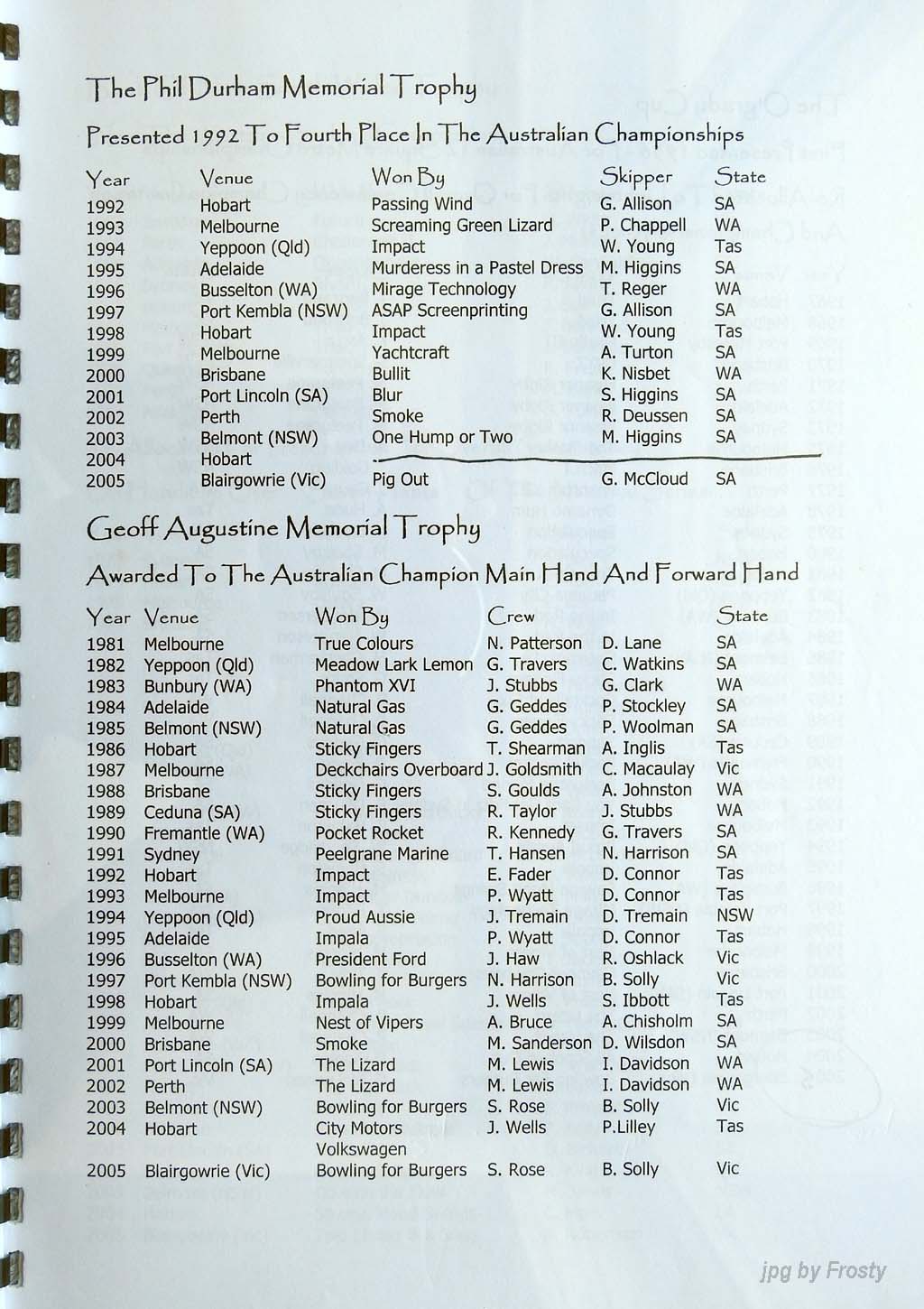 The Phil Durham Memorial Trophy

Presented 1992 To Fourth Place In The Australian Championships

| Year | Venue | Won By | Skipper | State |
|---|---|---|---|---|
| 1992 | Hobart | Passing Wind | G. Allison | SA |
| 1993 | Melbourne | Screaming Green Lizard | P. Chappell | WA |
| 1994 | Yeppoon (Qld) | Impact | W. Young | Tas |
| 1995 | Adelaide | Murderess in a Pastel Dress | M. Higgins | SA |
| 1996 | Busselton (WA) | Mirage Technology | T. Reger | WA |
| 1997 | Port Kembla (NSW) | ASAP Screenprinting | G. Allison | SA |
| 1998 | Hobart | Impact | W. Young | Tas |
| 1999 | Melbourne | Yachtcraft | A. Turton | SA |
| 2000 | Brisbane | Bullit | K. Nisbet | WA |
| 2001 | Port Lincoln (SA) | Blur | S. Higgins | SA |
| 2002 | Perth | Smoke | R. Deussen | SA |
| 2003 | Belmont (NSW) | One Hump or Two | M. Higgins | SA |
| 2004 | Hobart | | | |
| 2005 | Blairgowrie (Vic) | Pig Out | G. McCloud | SA |

Geoff Augustine Memorial Trophy

Awarded To The Australian Champion Main Hand And Forward Hand

| Year | Venue | Won By | Crew | | State |
|---|---|---|---|---|---|
| 1981 | Melbourne | True Colours | N. Patterson | D. Lane | SA |
| 1982 | Yeppoon (Qld) | Meadow Lark Lemon | G. Travers | C. Watkins | SA |
| 1983 | Bunbury (WA) | Phantom XVI | J. Stubbs | G. Clark | WA |
| 1984 | Adelaide | Natural Gas | G. Geddes | P. Stockley | SA |
| 1985 | Belmont (NSW) | Natural Gas | G. Geddes | P. Woolman | SA |
| 1986 | Hobart | Sticky Fingers | T. Shearman | A. Inglis | Tas |
| 1987 | Melbourne | Deckchairs Overboard | J. Goldsmith | C. Macaulay | Vic |
| 1988 | Brisbane | Sticky Fingers | S. Goulds | A. Johnston | WA |
| 1989 | Ceduna (SA) | Sticky Fingers | R. Taylor | J. Stubbs | WA |
| 1990 | Fremantle (WA) | Pocket Rocket | R. Kennedy | G. Travers | SA |
| 1991 | Sydney | Peelgrane Marine | T. Hansen | N. Harrison | SA |
| 1992 | Hobart | Impact | E. Fader | D. Connor | Tas |
| 1993 | Melbourne | Impact | P. Wyatt | D. Connor | Tas |
| 1994 | Yeppoon (Qld) | Proud Aussie | J. Tremain | D. Tremain | NSW |
| 1995 | Adelaide | Impala | P. Wyatt | D. Connor | Tas |
| 1996 | Busselton (WA) | President Ford | J. Haw | R. Oshlack | Vic |
| 1997 | Port Kembla (NSW) | Bowling for Burgers | N. Harrison | B. Solly | Vic |
| 1998 | Hobart | Impala | J. Wells | S. Ibbott | Tas |
| 1999 | Melbourne | Nest of Vipers | A. Bruce | A. Chisholm | SA |
| 2000 | Brisbane | Smoke | M. Sanderson | D. Wilsdon | SA |
| 2001 | Port Lincoln (SA) | The Lizard | M. Lewis | I. Davidson | WA |
| 2002 | Perth | The Lizard | M. Lewis | I. Davidson | WA |
| 2003 | Belmont (NSW) | Bowling for Burgers | S. Rose | B. Solly | Vic |
| 2004 | Hobart | City Motors Volkswagen | J. Wells | P.Lilley | Tas |
| 2005 | Blairgowrie (Vic) | Bowling for Burgers | S. Rose | B. Solly | Vic |

jpg by Frosty